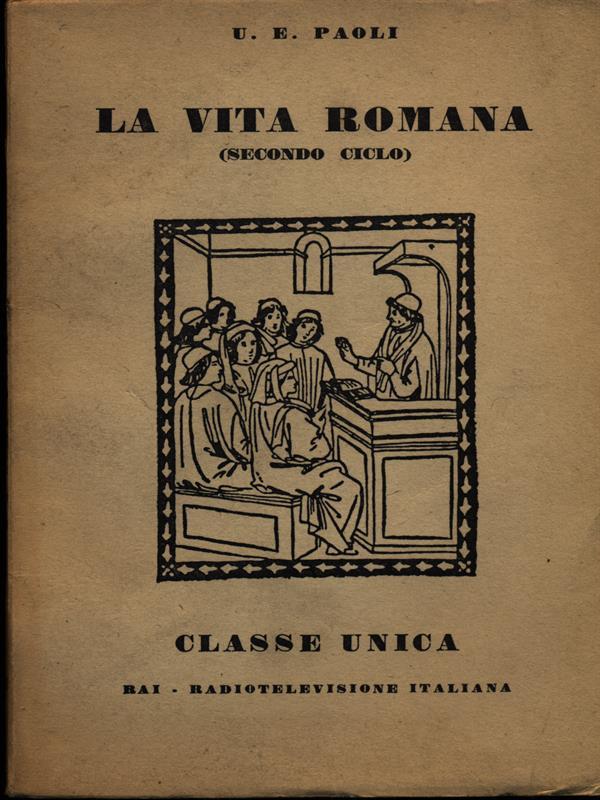 U. E. PAOLI

LA VITA ROMANA
(SECONDO CICLO)

CLASSE UNICA

RAI - RADIOTELEVISIONE ITALIANA